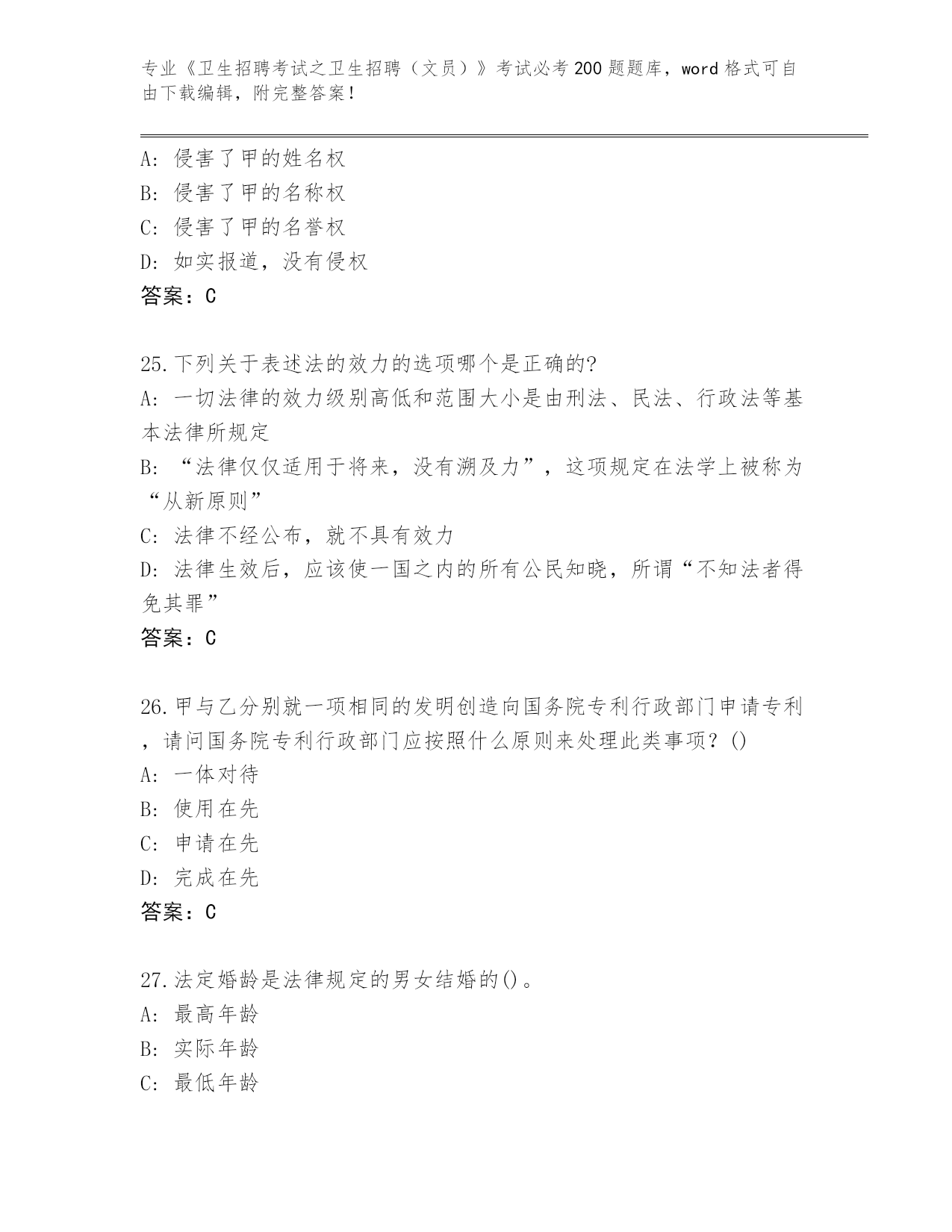 专业《卫生招聘考试之卫生招聘（文员）》考试必考200题题库，word格式可自由下载编辑，附完整答案！

A: 侵害了甲的姓名权
B: 侵害了甲的名称权
C: 侵害了甲的名誉权
D: 如实报道，没有侵权
答案：C

25.下列关于表述法的效力的选项哪个是正确的?
A: 一切法律的效力级别高低和范围大小是由刑法、民法、行政法等基本法律所规定
B: “法律仅仅适用于将来，没有溯及力”，这项规定在法学上被称为“从新原则”
C: 法律不经公布，就不具有效力
D: 法律生效后，应该使一国之内的所有公民知晓，所谓“不知法者得免其罪”
答案：C

26.甲与乙分别就一项相同的发明创造向国务院专利行政部门申请专利，请问国务院专利行政部门应按照什么原则来处理此类事项？()
A: 一体对待
B: 使用在先
C: 申请在先
D: 完成在先
答案：C

27.法定婚龄是法律规定的男女结婚的()。
A: 最高年龄
B: 实际年龄
C: 最低年龄